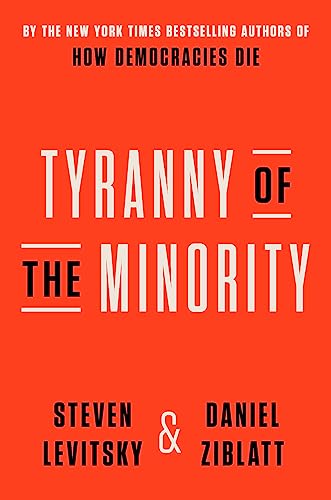 BY THE NEW YORK TIMES BESTSELLING AUTHORS OF
HOW DEMOCRACIES DIE

TYRANNY OF THE MINORITY

STEVEN LEVITSKY & DANIEL ZIBLATT